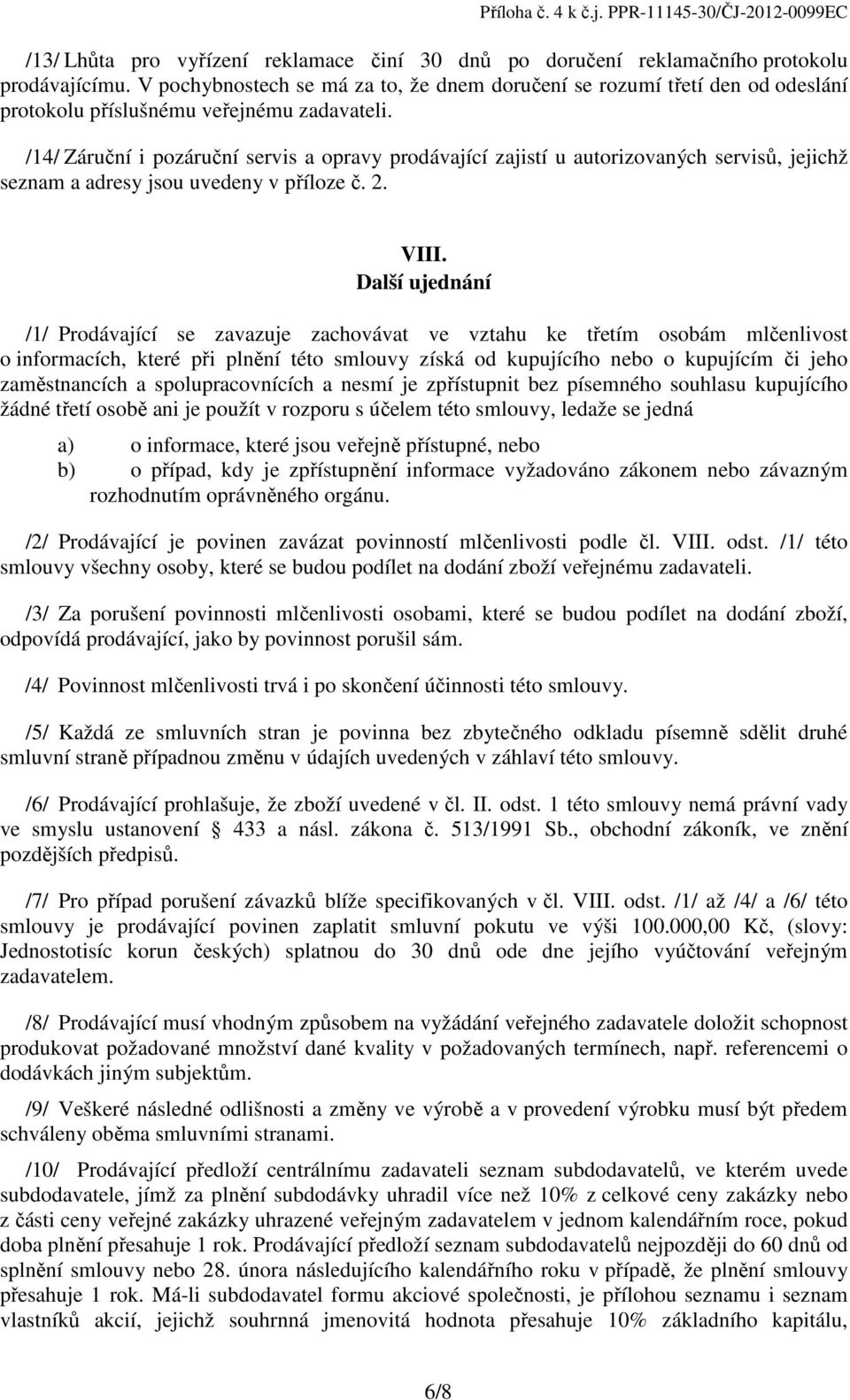 Příloha č. 4 k č.j. PPR-11145-30/ČJ-2012-0099EC

/13/ Lhůta pro vyřízení reklamace činí 30 dnů po doručení reklamačního protokolu prodávajícímu. V pochybnostech se má za to, že dnem doručení se rozumí třetí den od odeslání protokolu příslušnému veřejnému zadavateli.

/14/ Záruční i pozáruční servis a opravy prodávající zajistí u autorizovaných servisů, jejichž seznam a adresy jsou uvedeny v příloze č. 2.

VIII.
Další ujednání

/1/ Prodávající se zavazuje zachovávat ve vztahu ke třetím osobám mlčenlivost o informacích, které při plnění této smlouvy získá od kupujícího nebo o kupujícím či jeho zaměstnancích a spolupracovnících a nesmí je zpřístupnit bez písemného souhlasu kupujícího žádné třetí osobě ani je použít v rozporu s účelem této smlouvy, ledaže se jedná

a) o informace, které jsou veřejně přístupné, nebo
b) o případ, kdy je zpřístupnění informace vyžadováno zákonem nebo závazným rozhodnutím oprávněného orgánu.

/2/ Prodávající je povinen zavázat povinností mlčenlivosti podle čl. VIII. odst. /1/ této smlouvy všechny osoby, které se budou podílet na dodání zboží veřejnému zadavateli.

/3/ Za porušení povinnosti mlčenlivosti osobami, které se budou podílet na dodání zboží, odpovídá prodávající, jako by povinnost porušil sám.

/4/ Povinnost mlčenlivosti trvá i po skončení účinnosti této smlouvy.

/5/ Každá ze smluvních stran je povinna bez zbytečného odkladu písemně sdělit druhé smluvní straně případnou změnu v údajích uvedených v záhlaví této smlouvy.

/6/ Prodávající prohlašuje, že zboží uvedené v čl. II. odst. 1 této smlouvy nemá právní vady ve smyslu ustanovení § 433 a násl. zákona č. 513/1991 Sb., obchodní zákoník, ve znění pozdějších předpisů.

/7/ Pro případ porušení závazků blíže specifikovaných v čl. VIII. odst. /1/ až /4/ a /6/ této smlouvy je prodávající povinen zaplatit smluvní pokutu ve výši 100.000,00 Kč, (slovy: Jednostotisíc korun českých) splatnou do 30 dnů ode dne jejího vyúčtování veřejným zadavatelem.

/8/ Prodávající musí vhodným způsobem na vyžádání veřejného zadavatele doložit schopnost produkovat požadované množství dané kvality v požadovaných termínech, např. referencemi o dodávkách jiným subjektům.

/9/ Veškeré následné odlišnosti a změny ve výrobě a v provedení výrobku musí být předem schváleny oběma smluvními stranami.

/10/ Prodávající předloží centrálnímu zadavateli seznam subdodavatelů, ve kterém uvede subdodavatele, jímž za plnění subdodávky uhradil více než 10% z celkové ceny zakázky nebo z části ceny veřejné zakázky uhrazené veřejným zadavatelem v jednom kalendářním roce, pokud doba plnění přesahuje 1 rok. Prodávající předloží seznam subdodavatelů nejpozději do 60 dnů od splnění smlouvy nebo 28. února následujícího kalendářního roku v případě, že plnění smlouvy přesahuje 1 rok. Má-li subdodavatel formu akciové společnosti, je přílohou seznamu i seznam vlastníků akcií, jejichž souhrnná jmenovitá hodnota přesahuje 10% základního kapitálu,

6/8